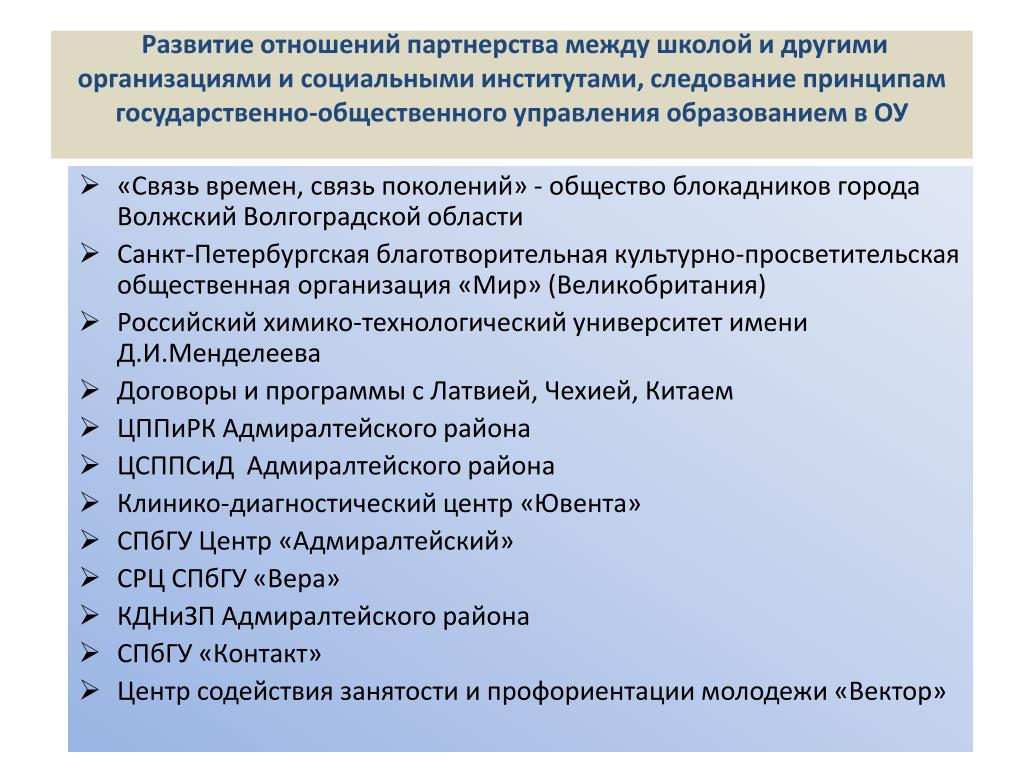 Развитие отношений партнерства между школой и другими организациями и социальными институтами, следование принципам государственно-общественного управления образованием в ОУ

➢ «Связь времен, связь поколений» - общество блокадников города Волжский Волгоградской области
➢ Санкт-Петербургская благотворительная культурно-просветительская общественная организация «Мир» (Великобритания)
➢ Российский химико-технологический университет имени Д.И.Менделеева
➢ Договоры и программы с Латвией, Чехией, Китаем
➢ ЦППиРК Адмиралтейского района
➢ ЦСППСиД Адмиралтейского района
➢ Клинико-диагностический центр «Ювента»
➢ СПбГУ Центр «Адмиралтейский»
➢ СРЦ СПбГУ «Вера»
➢ КДНиЗП Адмиралтейского района
➢ СПбГУ «Контакт»
➢ Центр содействия занятости и профориентации молодежи «Вектор»